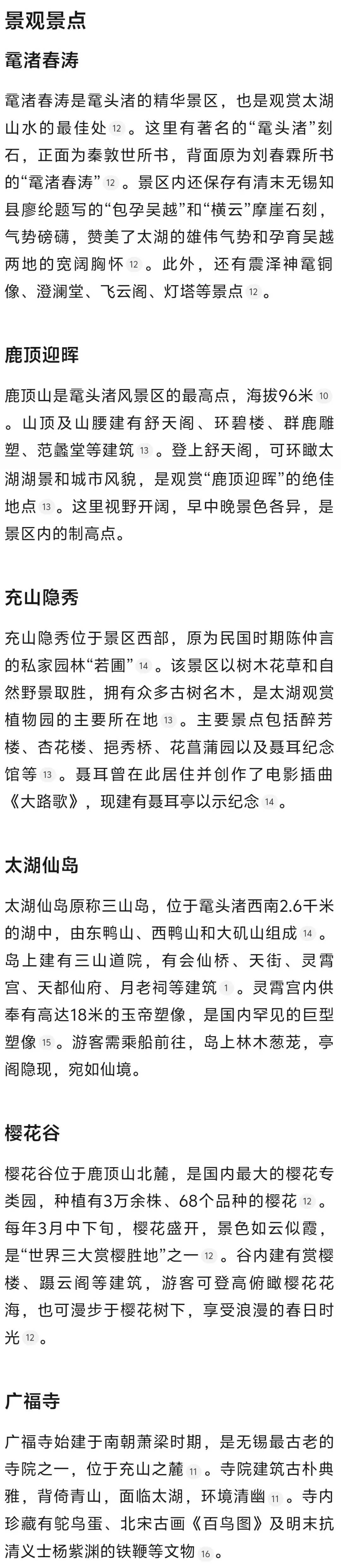 景观景点

鼋渚春涛

鼋渚春涛是鼋头渚的精华景区，也是观赏太湖山水的最佳处 12 。这里有著名的“鼋头渚”刻石，正面为秦敦世所书，背面原为刘春霖所书的“鼋渚春涛” 12 。景区内还保存有清末无锡知县廖纶题写的“包孕吴越”和“横云”摩崖石刻，气势磅礴，赞美了太湖的雄伟气势和孕育吴越两地的宽阔胸怀 12 。此外，还有震泽神鼋铜像、澄澜堂、飞云阁、灯塔等景点 12 。

鹿顶迎晖

鹿顶山是鼋头渚风景区的最高点，海拔96米 10 。山顶及山腰建有舒天阁、环碧楼、群鹿雕塑、范蠡堂等建筑 13 。登上舒天阁，可环瞰太湖湖景和城市风貌，是观赏“鹿顶迎晖”的绝佳地点 13 。这里视野开阔，早中晚景色各异，是景区内的制高点。

充山隐秀

充山隐秀位于景区西部，原为民国时期陈仲言的私家园林“若圃” 14 。该景区以树木花草和自然野景取胜，拥有众多古树名木，是太湖观赏植物园的主要所在地 13 。主要景点包括醉芳楼、杏花楼、挹秀桥、花菖蒲园以及聂耳纪念馆等 13 。聂耳曾在此居住并创作了电影插曲《大路歌》，现建有聂耳亭以示纪念 14 。

太湖仙岛

太湖仙岛原称三山岛，位于鼋头渚西南2.6千米的湖中，由东鸭山、西鸭山和大矶山组成 14 。岛上建有三山道院，有会仙桥、天街、灵霄宫、天都仙府、月老祠等建筑 1 。灵霄宫内供奉有高达18米的玉帝塑像，是国内罕见的巨型塑像 15 。游客需乘船前往，岛上林木葱茏，亭阁隐现，宛如仙境。

樱花谷

樱花谷位于鹿顶山北麓，是国内最大的樱花专类园，种植有3万余株、68个品种的樱花 12 。每年3月中下旬，樱花盛开，景色如云似霞，是“世界三大赏樱胜地”之一 12 。谷内建有赏樱楼、蹑云阁等建筑，游客可登高俯瞰樱花花海，也可漫步于樱花树下，享受浪漫的春日时光 12 。

广福寺

广福寺始建于南朝萧梁时期，是无锡最古老的寺院之一，位于充山之麓 11 。寺院建筑古朴典雅，背倚青山，面临太湖，环境清幽 11 。寺内珍藏有鸵鸟蛋、北宋古画《百鸟图》及明末抗清义士杨紫渊的铁鞭等文物 16 。